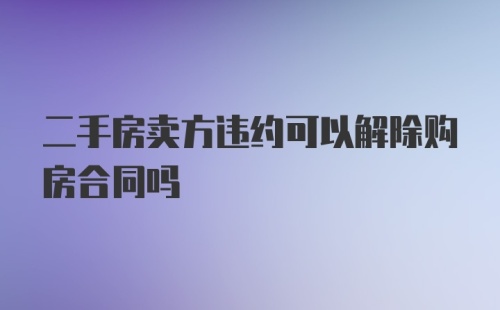 二手房卖方违约可以解除购房合同吗